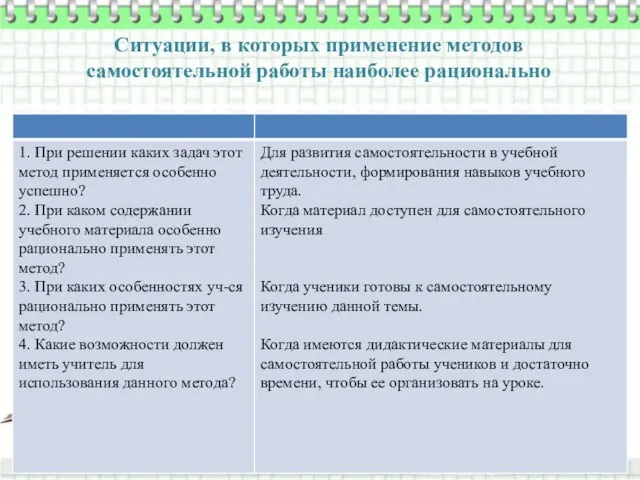 Ситуации, в которых применение методов самостоятельной работы наиболее рационально

| | |
|---|---|
| 1. При решении каких задач этот метод применяется особенно успешно? 2. При каком содержании учебного материала особенно рационально применять этот метод? 3. При каких особенностях уч-ся рационально применять этот метод? 4. Какие возможности должен иметь учитель для использования данного метода? | Для развития самостоятельности в учебной деятельности, формирования навыков учебного труда. Когда материал доступен для самостоятельного изучения Когда ученики готовы к самостоятельному изучению данной темы. Когда имеются дидактические материалы для самостоятельной работы учеников и достаточно времени, чтобы ее организовать на уроке. |